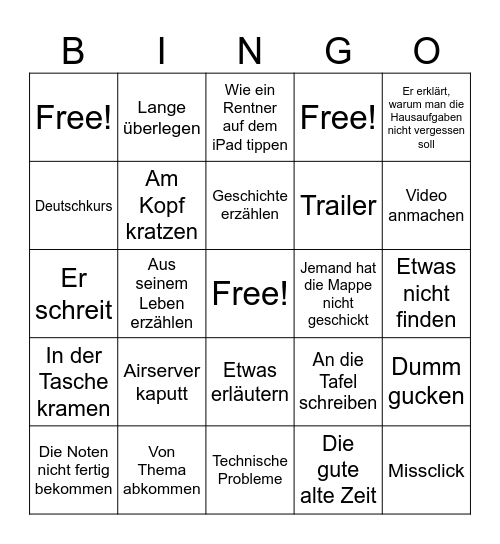 | B | I | N | G | O |
|---|---|---|---|---|
| Free! | Lange überlegen | Wie ein Rentner auf dem iPad tippen | Free! | Er erklärt, warum man die Hausaufgaben nicht vergessen soll |
| Deutschkurs | Am Kopf kratzen | Geschichte erzählen | Trailer | Video anmachen |
| Er schreit | Aus seinem Leben erzählen | Free! | Jemand hat die Mappe nicht geschickt | Etwas nicht finden |
| In der Tasche kramen | Airserver kaputt | Etwas erläutern | An die Tafel schreiben | Dumm gucken |
| Die Noten nicht fertig bekommen | Von Thema abkommen | Technische Probleme | Die gute alte Zeit | Missclick |